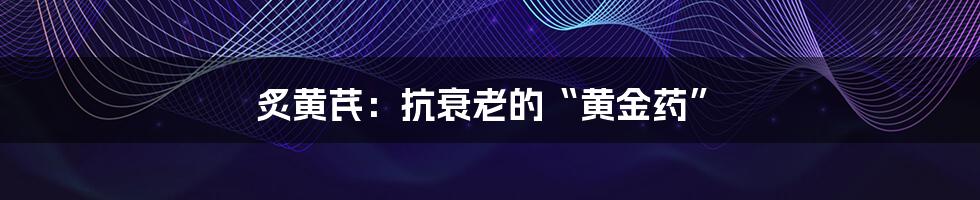 炙黄芪：抗衰老的“黄金药”